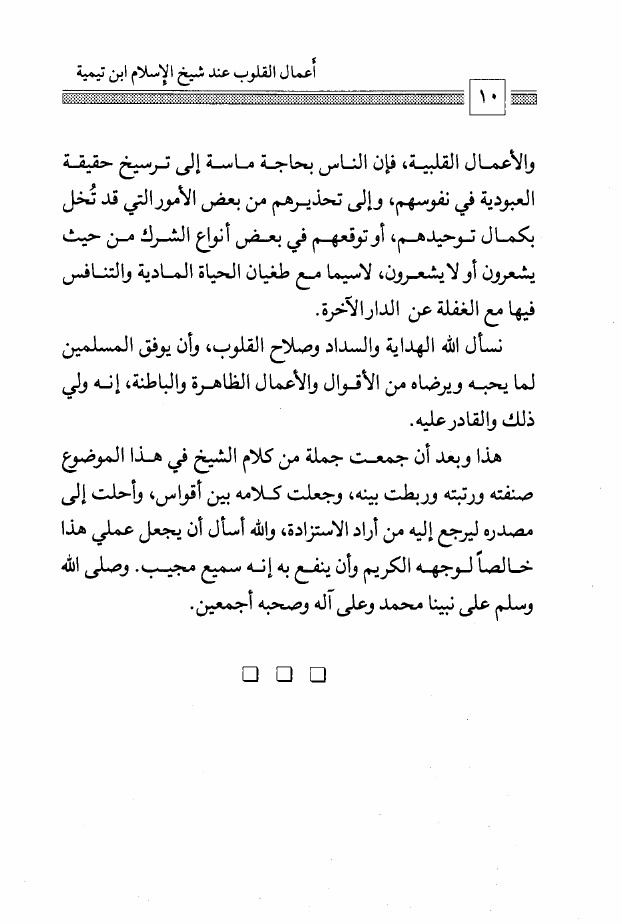 أعمال القلوب عند شيخ الإسلام ابن تيمية

١٠

والأعمال القلبية، فإن الناس بحاجة ماسة إلى ترسيخ حقيقة العبودية في نفوسهم، وإلى تحذيرهم من بعض الأمور التي قد تُخل بكمال توحيدهم، أو توقعهم في بعض أنواع الشرك من حيث يشعرون أو لا يشعرون، لاسيما مع طغيان الحياة المادية والتنافس فيها مع الغفلة عن الدار الآخرة.

نسأل الله الهداية والسداد وصلاح القلوب، وأن يوفق المسلمين لما يحبه ويرضاه من الأقوال والأعمال الظاهرة والباطنة، إنه ولي ذلك والقادر عليه.

هذا وبعد أن جمعت جملة من كلام الشيخ في هذا الموضوع صنفته ورتبته وربطت بينه، وجعلت كلامه بين أقواس، وأحلت إلى مصدره ليرجع إليه من أراد الاستزادة، والله أسأل أن يجعل عملي هذا خالصاً لوجهه الكريم وأن ينفع به إنه سميع مجيب. وصلى الله وسلم على نبينا محمد وعلى آله وصحبه أجمعين.

❑ ❑ ❑